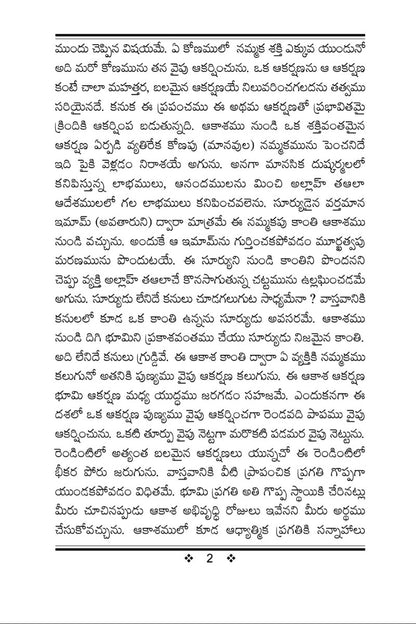 ముందు చెప్పిన విషయమే. ఏ కోణములో నమ్మక శక్తి ఎక్కువ యుండునో అది మరో కోణమును తన వైపు ఆకర్షించును. ఒక ఆకర్షణను ఆ ఆకర్షణ కంటే చాలా మహత్తర, బలమైన ఆకర్షణయే నిలువరించగలదను తత్వము సరియైనదే. కనుక ఈ ప్రపంచము ఈ అథమ ఆకర్షణతో ప్రభావితమై క్రిందికి ఆకర్షింప బడుతున్నది. ఆకాశము నుండి ఒక శక్తివంతమైన ఆకర్షణ ఏర్పడి వ్యతిరేక కోణపు (మానవుల) నమ్మకమును పెంచనిదే ఇది పైకి వెళ్లడం నిరాశయే అగును. అనగా మానసిక దుష్కర్మలలో కనిపిస్తున్న లాభములు, ఆనందములను మించి అల్లాహ్ తఆలా ఆదేశములలో గల లాభములు కనిపించవలెను. సూర్యుడైన వర్తమాన ఇమామ్ (అవతారుని) ద్వారా మాత్రమే ఈ నమ్మకపు కాంతి ఆకాశము నుండి వచ్చును. అందుకే ఆ ఇమామ్‌ను గుర్తించకపోవడం మూర్ఖత్వపు మరణమును పొందుటయే. ఈ సూర్యుని నుండి కాంతిని పొందనని చెప్పు వ్యక్తి అల్లాహ్ తఆలాచే కొనసాగుతున్న చట్టమును ఉల్లఘించడమే అగును. సూర్యుడు లేనిదే కనులు చూడగలుగుట సాధ్యమేనా ? వాస్తవానికి కనులలో కూడ ఒక కాంతి ఉన్నను సూర్యుడు అవసరమే. ఆకాశము నుండి దిగి భూమిని ప్రకాశవంతము చేయు సూర్యుడు నిజమైన కాంతి. అది లేనిదే కనులు గ్రుడ్డివే. ఈ ఆకాశ కాంతి ద్వారా ఏ వ్యక్తికి నమ్మకము కలుగునో అతనికి పుణ్యము వైపు ఆకర్షణ కలుగును. ఈ ఆకాశ ఆకర్షణ భూమి ఆకర్షణ మధ్య యుద్ధము జరగడం సహజమే. ఎందుకనగా ఈ దశలో ఒక ఆకర్షణ పుణ్యము వైపు ఆకర్షించగా రెండవది పాపము వైపు ఆకర్షించును. ఒకటి తూర్పు వైపు నెట్టగా మరొకటి పడమర వైపు నెట్టును. రెండింటిలో అత్యంత బలమైన ఆకర్షణలు యున్నచో ఈ రెండింటిలో భీకర పోరు జరుగును. వాస్తవానికి వీటి ప్రాపంచిక ప్రగతి గొప్పగా యుండకపోవడం విధితమే. భూమి ప్రగతి అతి గొప్ప స్థాయికి చేరినట్లు మీరు చూచినప్పుడు ఆకాశ అభివృద్ధి రోజులు ఇవేనని మీరు అర్థము చేసుకోవచ్చును. ఆకాశములో కూడ ఆధ్యాత్మిక ప్రగతికి సన్నాహాలు

❖ 2 ❖